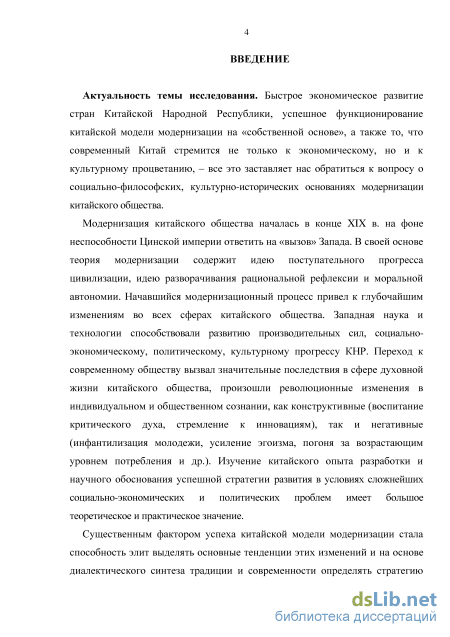 4

ВВЕДЕНИЕ

Актуальность темы исследования. Быстрое экономическое развитие стран Китайской Народной Республики, успешное функционирование китайской модели модернизации на «собственной основе», а также то, что современный Китай стремится не только к экономическому, но и к культурному процветанию, – все это заставляет нас обратиться к вопросу о социально-философских, культурно-исторических основаниях модернизации китайского общества.

Модернизация китайского общества началась в конце XIX в. на фоне неспособности Цинской империи ответить на «вызов» Запада. В своей основе теория модернизации содержит идею поступательного прогресса цивилизации, идею разворачивания рациональной рефлексии и моральной автономии. Начавшийся модернизационный процесс привел к глубочайшим изменениям во всех сферах китайского общества. Западная наука и технологии способствовали развитию производительных сил, социально-экономическому, политическому, культурному прогрессу КНР. Переход к современному обществу вызвал значительные последствия в сфере духовной жизни китайского общества, произошли революционные изменения в индивидуальном и общественном сознании, как конструктивные (воспитание критического духа, стремление к инновациям), так и негативные (инфантилизация молодежи, усиление эгоизма, погоня за возрастающим уровнем потребления и др.). Изучение китайского опыта разработки и научного обоснования успешной стратегии развития в условиях сложнейших социально-экономических и политических проблем имеет большое теоретическое и практическое значение.

Существенным фактором успеха китайской модели модернизации стала способность элит выделять основные тенденции этих изменений и на основе диалектического синтеза традиции и современности определять стратегию

dsLib.net
библиотека диссертаций